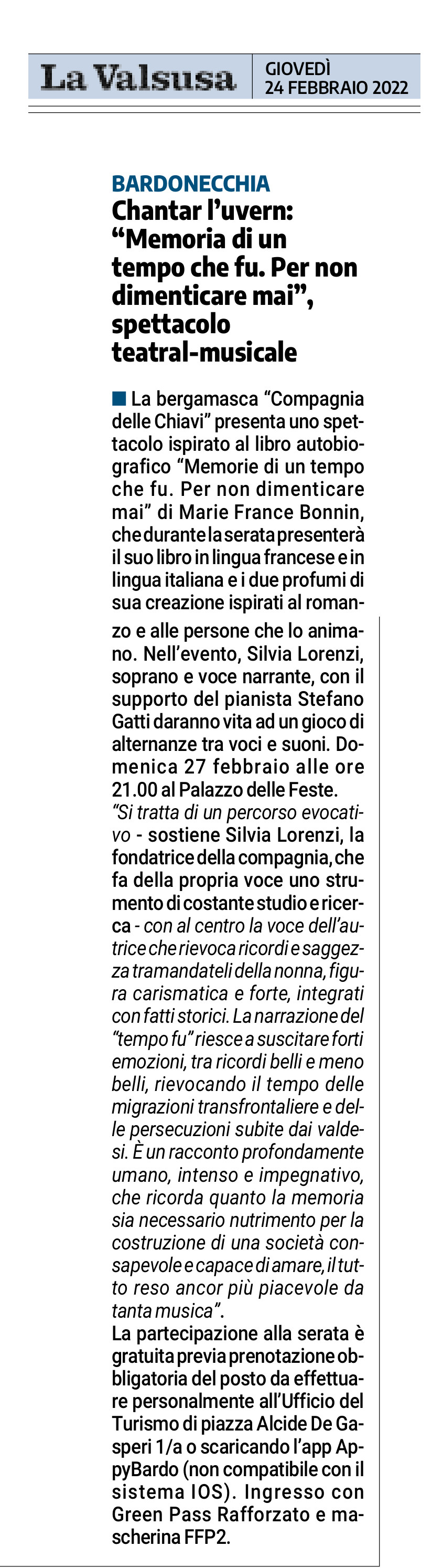 La Valsusa

GIOVEDÌ
24 FEBBRAIO 2022

BARDONECCHIA

Chantar l'uvern: "Memoria di un tempo che fu. Per non dimenticare mai", spettacolo teatral-musicale

La bergamasca "Compagnia delle Chiavi" presenta uno spettacolo ispirato al libro autobiografico "Memorie di un tempo che fu. Per non dimenticare mai" di Marie France Bonnin, che durante la serata presenterà il suo libro in lingua francese e in lingua italiana e i due profumi di sua creazione ispirati al romanzo e alle persone che lo animano. Nell'evento, Silvia Lorenzi, soprano e voce narrante, con il supporto del pianista Stefano Gatti daranno vita ad un gioco di alternanze tra voci e suoni. Domenica 27 febbraio alle ore 21.00 al Palazzo delle Feste.

"Si tratta di un percorso evocativo - sostiene Silvia Lorenzi, la fondatrice della compagnia, che fa della propria voce uno strumento di costante studio e ricerca - con al centro la voce dell'autrice che rievoca ricordi e saggezza tramandateli della nonna, figura carismatica e forte, integrati con fatti storici. La narrazione del "tempo fu" riesce a suscitare forti emozioni, tra ricordi belli e meno belli, rievocando il tempo delle migrazioni transfrontaliere e delle persecuzioni subite dai valdesi. È un racconto profondamente umano, intenso e impegnativo, che ricorda quanto la memoria sia necessario nutrimento per la costruzione di una società consapevole e capace di amare, il tutto reso ancor più piacevole da tanta musica".

La partecipazione alla serata è gratuita previa prenotazione obbligatoria del posto da effettuare personalmente all'Ufficio del Turismo di piazza Alcide De Gasperi 1/a o scaricando l'app AppyBardo (non compatibile con il sistema IOS). Ingresso con Green Pass Rafforzato e mascherina FFP2.